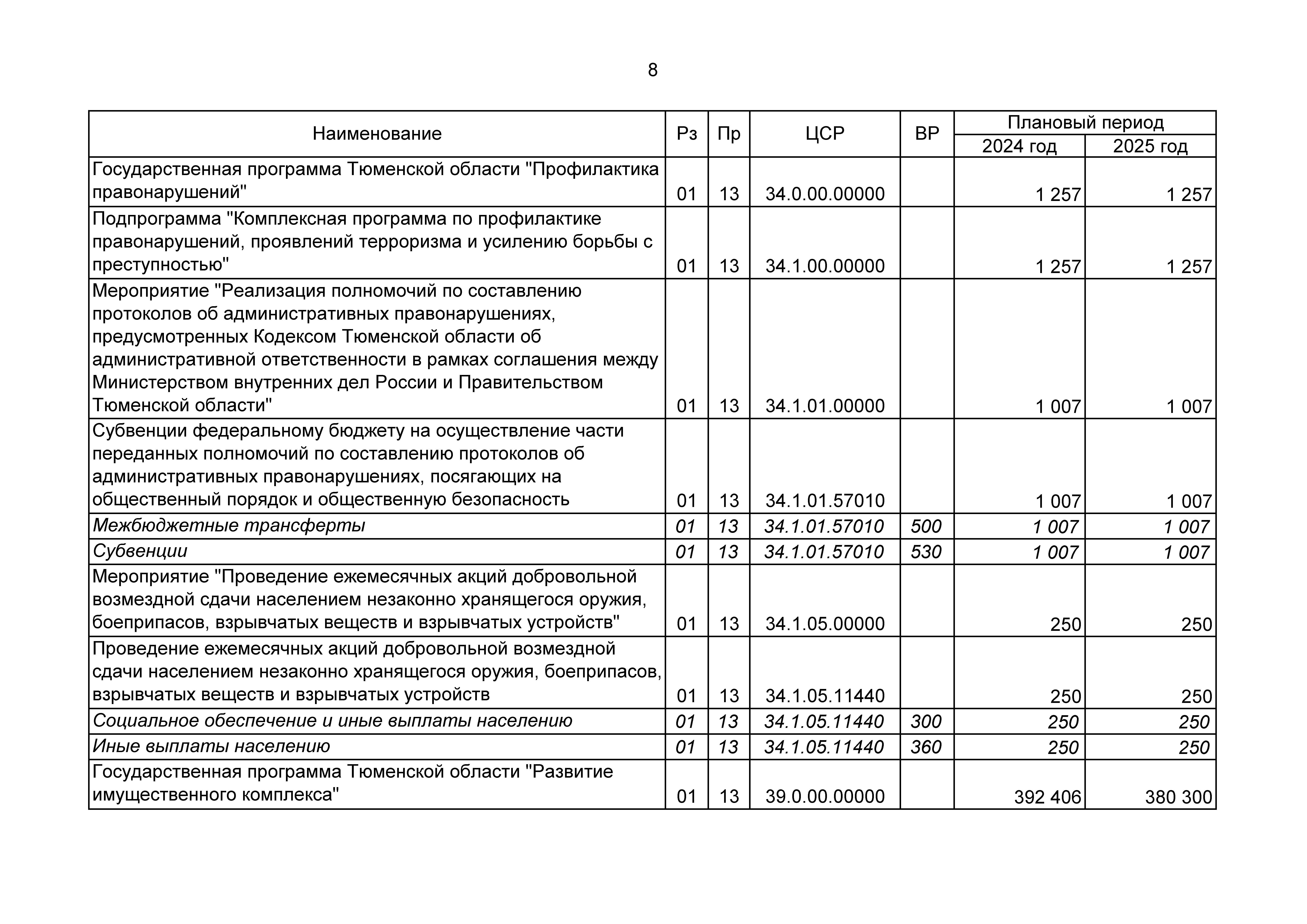 8

| Наименование | Рз | Пр | ЦСР | ВР | Плановый период 2024 год | Плановый период 2025 год |
|---|---|---|---|---|---|---|
| Государственная программа Тюменской области "Профилактика правонарушений" | 01 | 13 | 34.0.00.00000 | | 1 257 | 1 257 |
| Подпрограмма "Комплексная программа по профилактике правонарушений, проявлений терроризма и усилению борьбы с преступностью" | 01 | 13 | 34.1.00.00000 | | 1 257 | 1 257 |
| Мероприятие "Реализация полномочий по составлению протоколов об административных правонарушениях, предусмотренных Кодексом Тюменской области об административной ответственности в рамках соглашения между Министерством внутренних дел России и Правительством Тюменской области" | 01 | 13 | 34.1.01.00000 | | 1 007 | 1 007 |
| Субвенции федеральному бюджету на осуществление части переданных полномочий по составлению протоколов об административных правонарушениях, посягающих на общественный порядок и общественную безопасность | 01 | 13 | 34.1.01.57010 | | 1 007 | 1 007 |
| Межбюджетные трансферты | 01 | 13 | 34.1.01.57010 | 500 | 1 007 | 1 007 |
| Субвенции | 01 | 13 | 34.1.01.57010 | 530 | 1 007 | 1 007 |
| Мероприятие "Проведение ежемесячных акций добровольной возмездной сдачи населением незаконно хранящегося оружия, боеприпасов, взрывчатых веществ и взрывчатых устройств" | 01 | 13 | 34.1.05.00000 | | 250 | 250 |
| Проведение ежемесячных акций добровольной возмездной сдачи населением незаконно хранящегося оружия, боеприпасов, взрывчатых веществ и взрывчатых устройств | 01 | 13 | 34.1.05.11440 | | 250 | 250 |
| Социальное обеспечение и иные выплаты населению | 01 | 13 | 34.1.05.11440 | 300 | 250 | 250 |
| Иные выплаты населению | 01 | 13 | 34.1.05.11440 | 360 | 250 | 250 |
| Государственная программа Тюменской области "Развитие имущественного комплекса" | 01 | 13 | 39.0.00.00000 | | 392 406 | 380 300 |